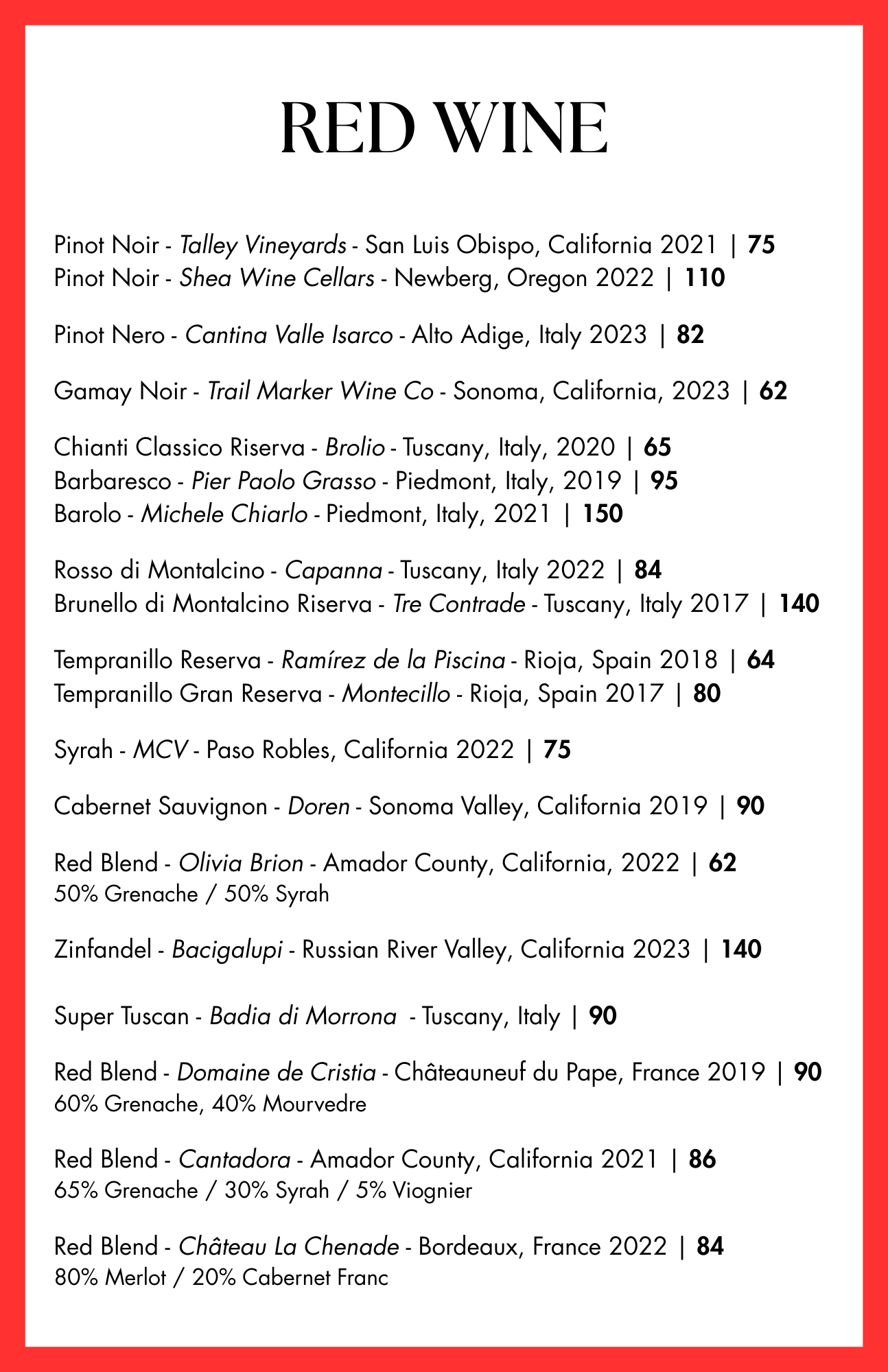 RED WINE

Pinot Noir - Talley Vineyards - San Luis Obispo, California 2021 | 75
Pinot Noir - Shea Wine Cellars - Newberg, Oregon 2022 | 110

Pinot Nero - Cantina Valle Isarco - Alto Adige, Italy 2023 | 82

Gamay Noir - Trail Marker Wine Co - Sonoma, California, 2023 | 62

Chianti Classico Riserva - Brolio - Tuscany, Italy, 2020 | 65
Barbaresco - Pier Paolo Grasso - Piedmont, Italy, 2019 | 95
Barolo - Michele Chiarlo - Piedmont, Italy, 2021 | 150

Rosso di Montalcino - Capanna - Tuscany, Italy 2022 | 84
Brunello di Montalcino Riserva - Tre Contrade - Tuscany, Italy 2017 | 140

Tempranillo Reserva - Ramírez de la Piscina - Rioja, Spain 2018 | 64
Tempranillo Gran Reserva - Montecillo - Rioja, Spain 2017 | 80

Syrah - MCV - Paso Robles, California 2022 | 75

Cabernet Sauvignon - Doren - Sonoma Valley, California 2019 | 90

Red Blend - Olivia Brion - Amador County, California, 2022 | 62
50% Grenache / 50% Syrah

Zinfandel - Bacigalupi - Russian River Valley, California 2023 | 140

Super Tuscan - Badia di Morrona - Tuscany, Italy | 90

Red Blend - Domaine de Cristia - Châteauneuf du Pape, France 2019 | 90
60% Grenache, 40% Mourvedre

Red Blend - Cantadora - Amador County, California 2021 | 86
65% Grenache / 30% Syrah / 5% Viognier

Red Blend - Château La Chenade - Bordeaux, France 2022 | 84
80% Merlot / 20% Cabernet Franc